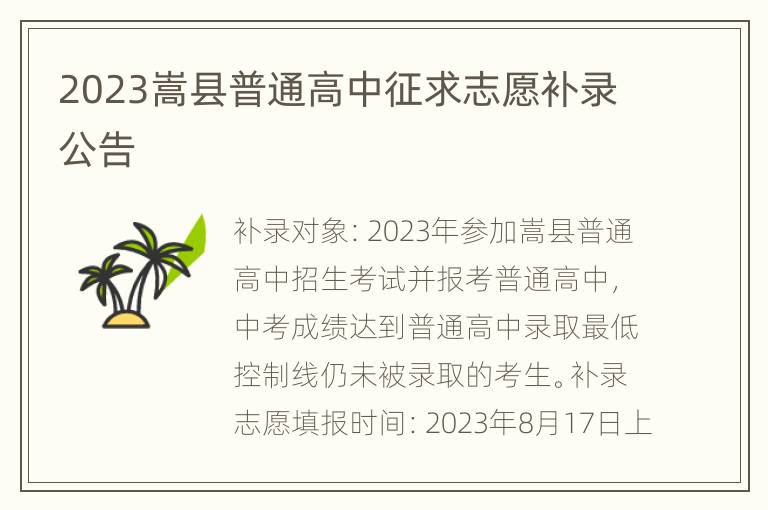 2023嵩县普通高中征求志愿补录公告

补录对象：2023年参加嵩县普通高中招生考试并报考普通高中，中考成绩达到普通高中录取最低控制线仍未被录取的考生。补录志愿填报时间：2023年8月17日上